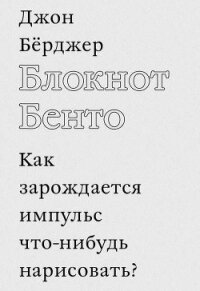 Джон
Бёрджер

Блокнот
Бенто

Как
зарождается
импульс
что-нибудь
нарисовать?